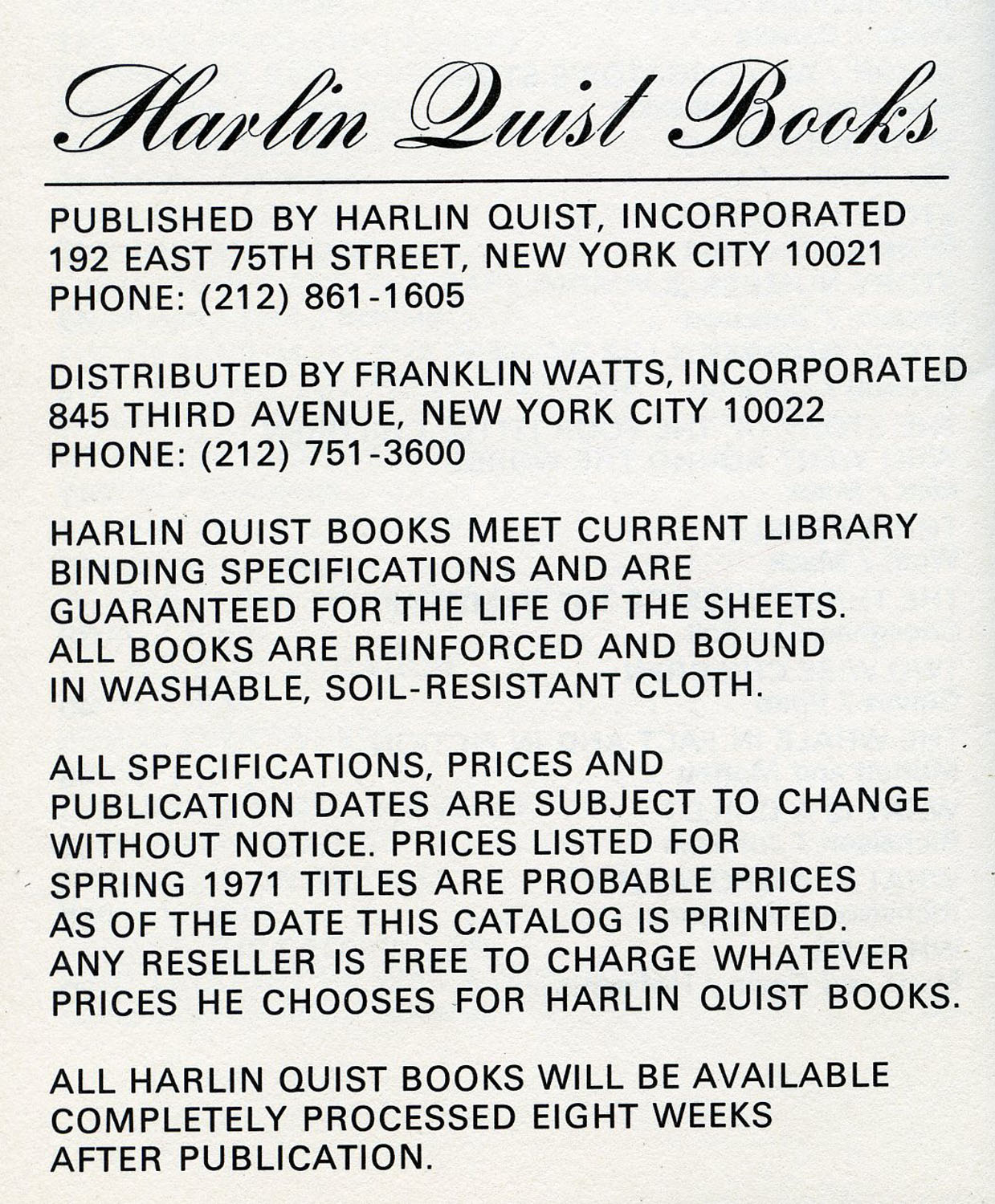 Harlin Quist Books

PUBLISHED BY HARLIN QUIST, INCORPORATED
192 EAST 75TH STREET, NEW YORK CITY 10021
PHONE: (212) 861-1605

DISTRIBUTED BY FRANKLIN WATTS, INCORPORATED
845 THIRD AVENUE, NEW YORK CITY 10022
PHONE: (212) 751-3600

HARLIN QUIST BOOKS MEET CURRENT LIBRARY BINDING SPECIFICATIONS AND ARE GUARANTEED FOR THE LIFE OF THE SHEETS. ALL BOOKS ARE REINFORCED AND BOUND IN WASHABLE, SOIL-RESISTANT CLOTH.

ALL SPECIFICATIONS, PRICES AND PUBLICATION DATES ARE SUBJECT TO CHANGE WITHOUT NOTICE. PRICES LISTED FOR SPRING 1971 TITLES ARE PROBABLE PRICES AS OF THE DATE THIS CATALOG IS PRINTED. ANY RESELLER IS FREE TO CHARGE WHATEVER PRICES HE CHOOSES FOR HARLIN QUIST BOOKS.

ALL HARLIN QUIST BOOKS WILL BE AVAILABLE COMPLETELY PROCESSED EIGHT WEEKS AFTER PUBLICATION.